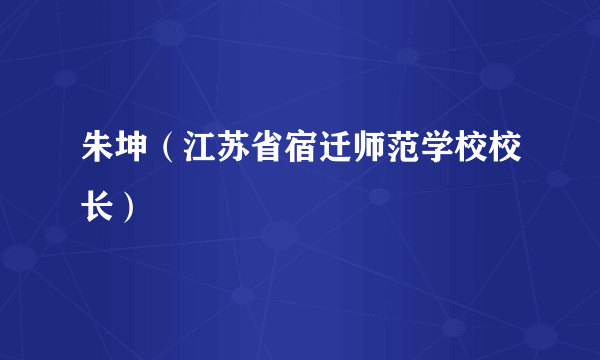 朱坤（江苏省宿迁师范学校校长）